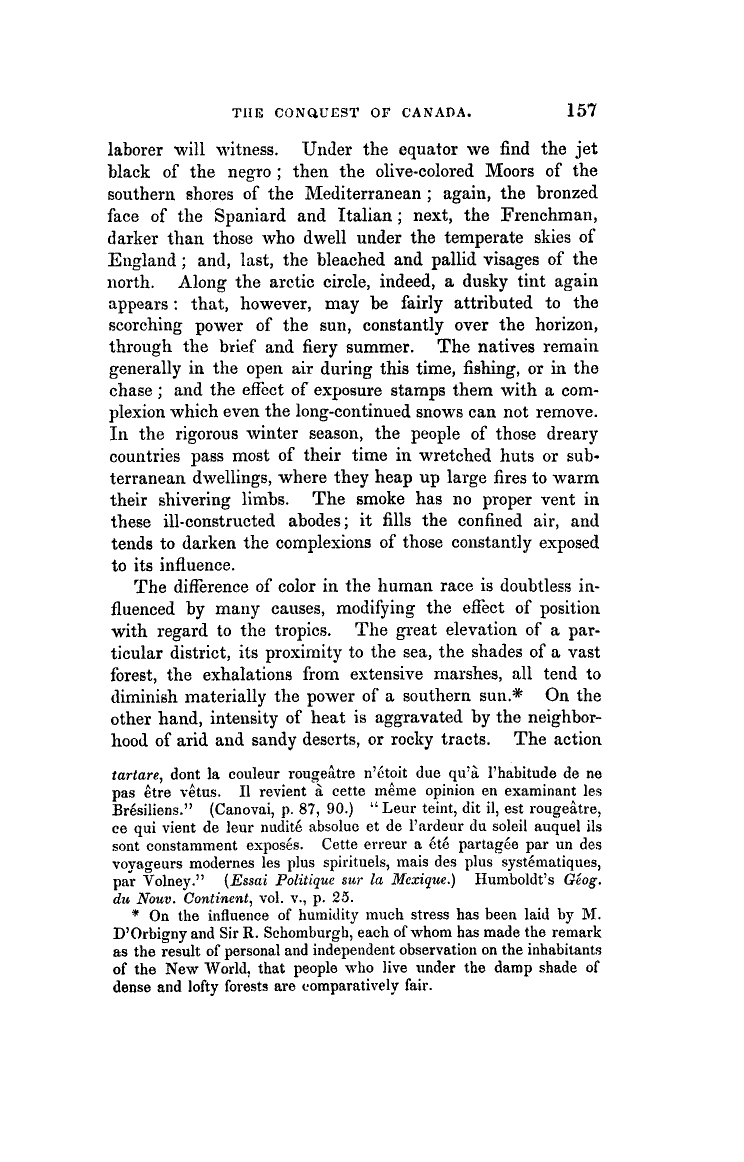 THE CONQUEST OF CANADA. 157

laborer will witness. Under the equator we find the jet black of the negro; then the olive-colored Moors of the southern shores of the Mediterranean; again, the bronzed face of the Spaniard and Italian; next, the Frenchman, darker than those who dwell under the temperate skies of England; and, last, the bleached and pallid visages of the north. Along the arctic circle, indeed, a dusky tint again appears: that, however, may be fairly attributed to the scorching power of the sun, constantly over the horizon, through the brief and fiery summer. The natives remain generally in the open air during this time, fishing, or in the chase; and the effect of exposure stamps them with a complexion which even the long-continued snows can not remove. In the rigorous winter season, the people of those dreary countries pass most of their time in wretched huts or subterranean dwellings, where they heap up large fires to warm their shivering limbs. The smoke has no proper vent in these ill-constructed abodes; it fills the confined air, and tends to darken the complexions of those constantly exposed to its influence.

The difference of color in the human race is doubtless influenced by many causes, modifying the effect of position with regard to the tropics. The great elevation of a particular district, its proximity to the sea, the shades of a vast forest, the exhalations from extensive marshes, all tend to diminish materially the power of a southern sun.* On the other hand, intensity of heat is aggravated by the neighborhood of arid and sandy deserts, or rocky tracts. The action

tartare, dont la couleur rougeâtre n'étoit due qu'à l'habitude de ne pas être vêtus. Il revient à cette même opinion en examinant les Brésiliens." (Canovai, p. 87, 90.) "Leur teint, dit il, est rougeâtre, ce qui vient de leur nudité absolue et de l'ardeur du soleil auquel ils sont constamment exposés. Cette erreur a été partagée par un des voyageurs modernes les plus spirituels, mais des plus systématiques, par Volney." (Essai Politique sur la Mexique.) Humboldt's Géog. du Nouv. Continent, vol. v., p. 25.

* On the influence of humidity much stress has been laid by M. D'Orbigny and Sir R. Schomburgh, each of whom has made the remark as the result of personal and independent observation on the inhabitants of the New World, that people who live under the damp shade of dense and lofty forests are comparatively fair.